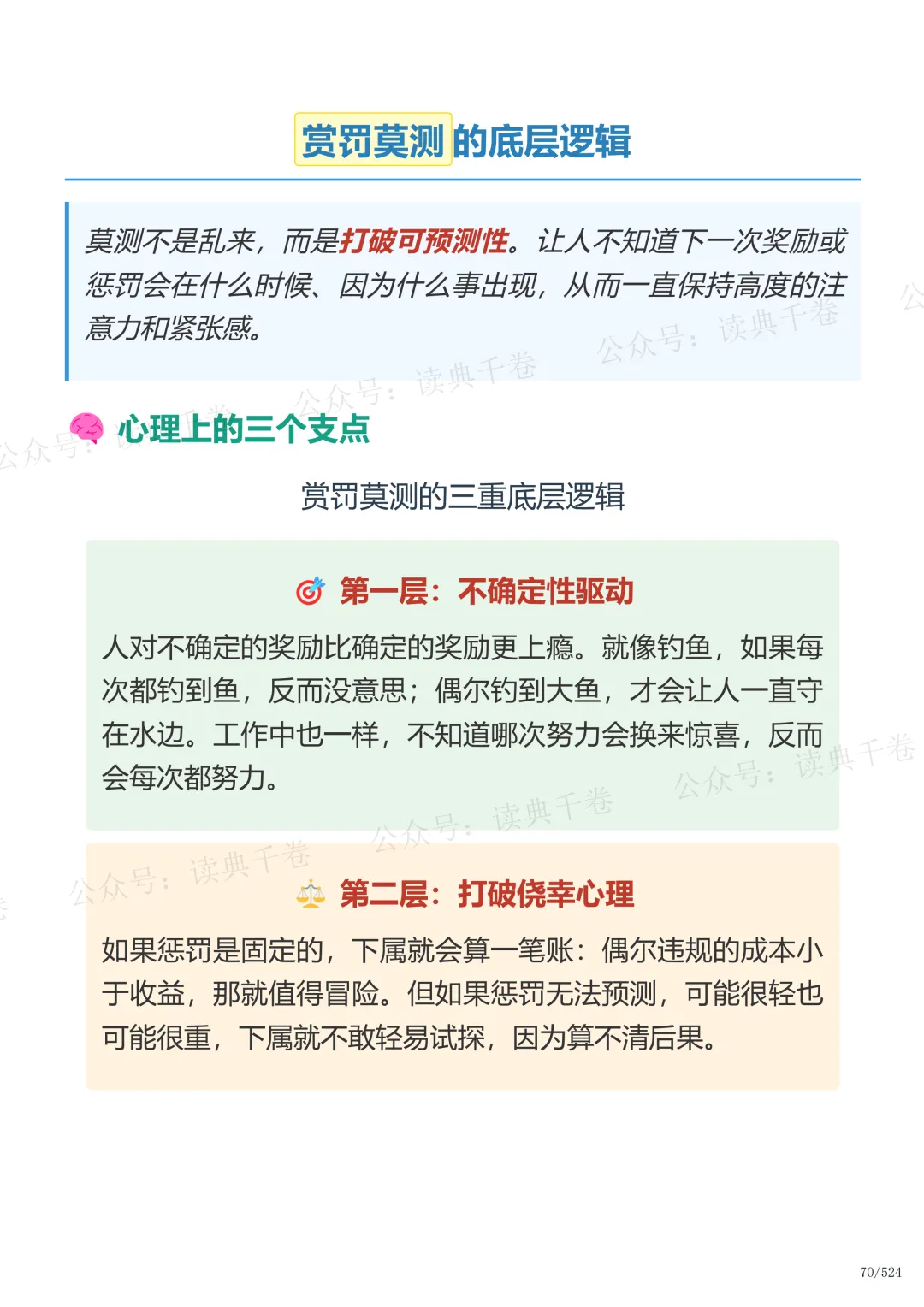 赏罚莫测的底层逻辑

莫测不是乱来，而是打破可预测性。让人不知道下一次奖励或惩罚会在什么时候、因为什么事出现，从而一直保持高度的注意力和紧张感。

心理上的三个支点

赏罚莫测的三重底层逻辑

第一层：不确定性驱动

人对不确定的奖励比确定的奖励更上瘾。就像钓鱼，如果每次都钓到鱼，反而没意思；偶尔钓到大鱼，才会让人一直守在水边。工作中也一样，不知道哪次努力会换来惊喜，反而会每次都努力。

第二层：打破侥幸心理

如果惩罚是固定的，下属就会算一笔账：偶尔违规的成本小于收益，那就值得冒险。但如果惩罚无法预测，可能很轻也可能很重，下属就不敢轻易试探，因为算不清后果。

70/524

公众号：读典千卷